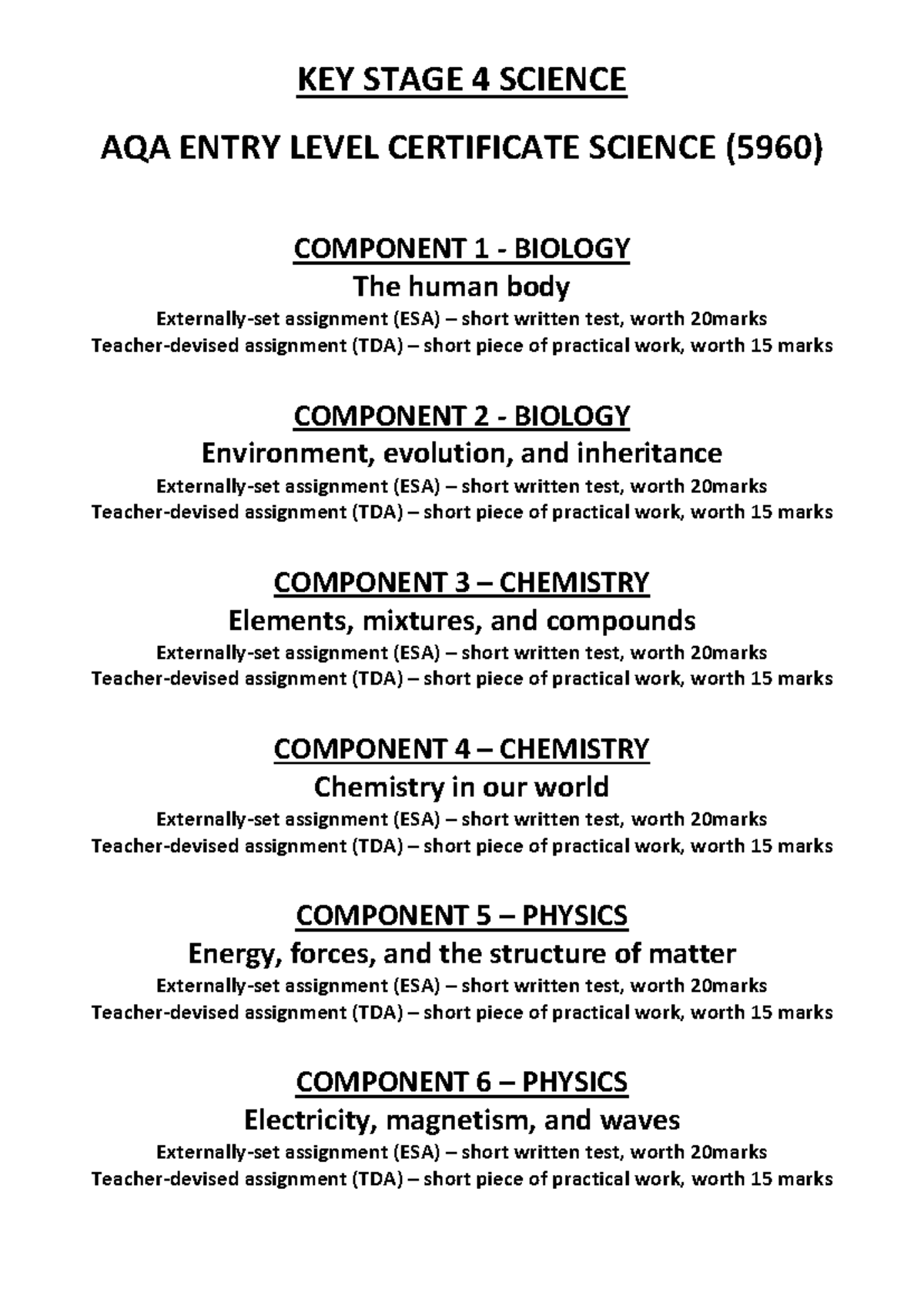 KEY STAGE 4 SCIENCE

AQA ENTRY LEVEL CERTIFICATE SCIENCE (5960)

COMPONENT 1 - BIOLOGY
The human body
Externally-set assignment (ESA) – short written test, worth 20marks
Teacher-devised assignment (TDA) – short piece of practical work, worth 15 marks

COMPONENT 2 - BIOLOGY
Environment, evolution, and inheritance
Externally-set assignment (ESA) – short written test, worth 20marks
Teacher-devised assignment (TDA) – short piece of practical work, worth 15 marks

COMPONENT 3 – CHEMISTRY
Elements, mixtures, and compounds
Externally-set assignment (ESA) – short written test, worth 20marks
Teacher-devised assignment (TDA) – short piece of practical work, worth 15 marks

COMPONENT 4 – CHEMISTRY
Chemistry in our world
Externally-set assignment (ESA) – short written test, worth 20marks
Teacher-devised assignment (TDA) – short piece of practical work, worth 15 marks

COMPONENT 5 – PHYSICS
Energy, forces, and the structure of matter
Externally-set assignment (ESA) – short written test, worth 20marks
Teacher-devised assignment (TDA) – short piece of practical work, worth 15 marks

COMPONENT 6 – PHYSICS
Electricity, magnetism, and waves
Externally-set assignment (ESA) – short written test, worth 20marks
Teacher-devised assignment (TDA) – short piece of practical work, worth 15 marks